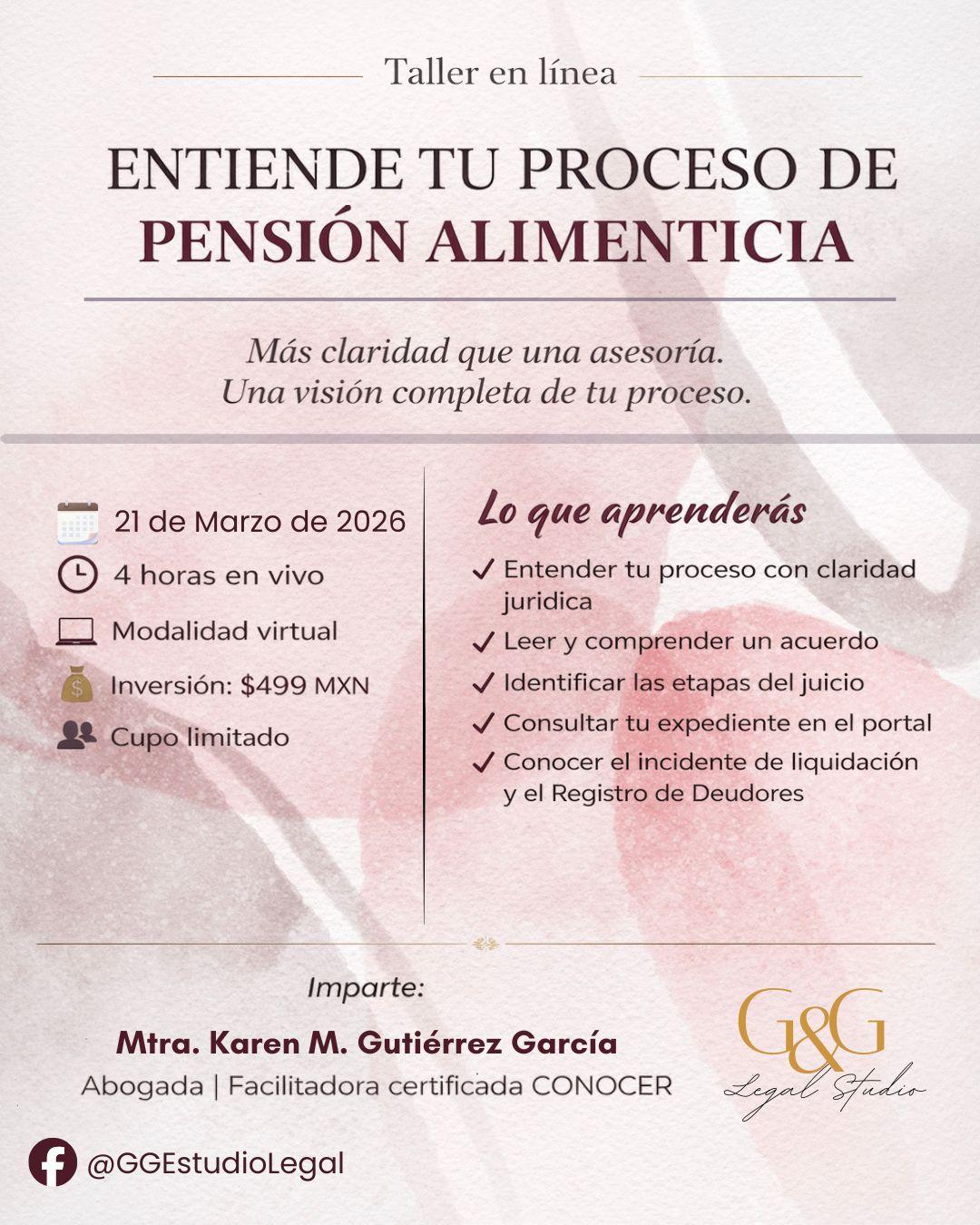 Taller en línea

ENTIENDE TU PROCESO DE
PENSIÓN ALIMENTICIA

Más claridad que una asesoría.
Una visión completa de tu proceso.

21 de Marzo de 2026
4 horas en vivo
Modalidad virtual
Inversión: $499 MXN
Cupo limitado

Lo que aprenderás

✓ Entender tu proceso con claridad juridica
✓ Leer y comprender un acuerdo
✓ Identificar las etapas del juicio
✓ Consultar tu expediente en el portal
✓ Conocer el incidente de liquidación y el Registro de Deudores

Imparte:
Mtra. Karen M. Gutiérrez García
Abogada | Facilitadora certificada CONOCER

G&G
Legal Studio

@GGEstudioLegal